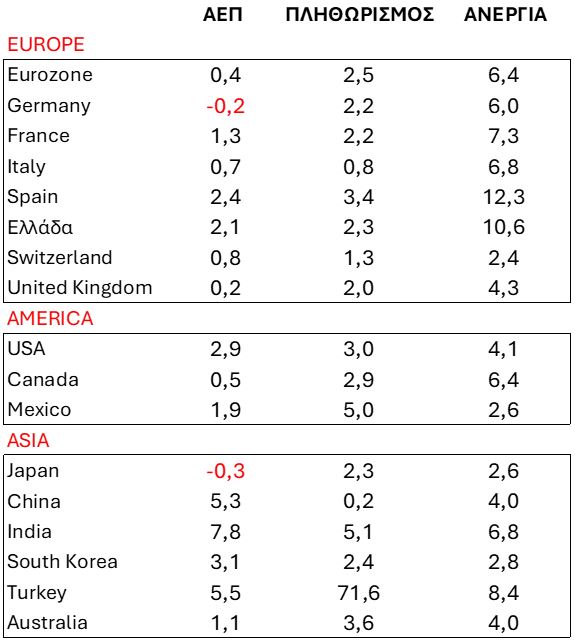 |  | ΑΕΠ | ΠΛΗΘΩΡΙΣΜΟΣ | ΑΝΕΡΓΙΑ |
|---|---|---|---|
| EUROPE | | | |
| Eurozone | 0,4 | 2,5 | 6,4 |
| Germany | -0,2 | 2,2 | 6,0 |
| France | 1,3 | 2,2 | 7,3 |
| Italy | 0,7 | 0,8 | 6,8 |
| Spain | 2,4 | 3,4 | 12,3 |
| Ελλάδα | 2,1 | 2,3 | 10,6 |
| Switzerland | 0,8 | 1,3 | 2,4 |
| United Kingdom | 0,2 | 2,0 | 4,3 |
| AMERICA | | | |
| USA | 2,9 | 3,0 | 4,1 |
| Canada | 0,5 | 2,9 | 6,4 |
| Mexico | 1,9 | 5,0 | 2,6 |
| ASIA | | | |
| Japan | -0,3 | 2,3 | 2,6 |
| China | 5,3 | 0,2 | 4,0 |
| India | 7,8 | 5,1 | 6,8 |
| South Korea | 3,1 | 2,4 | 2,8 |
| Turkey | 5,5 | 71,6 | 8,4 |
| Australia | 1,1 | 3,6 | 4,0 |